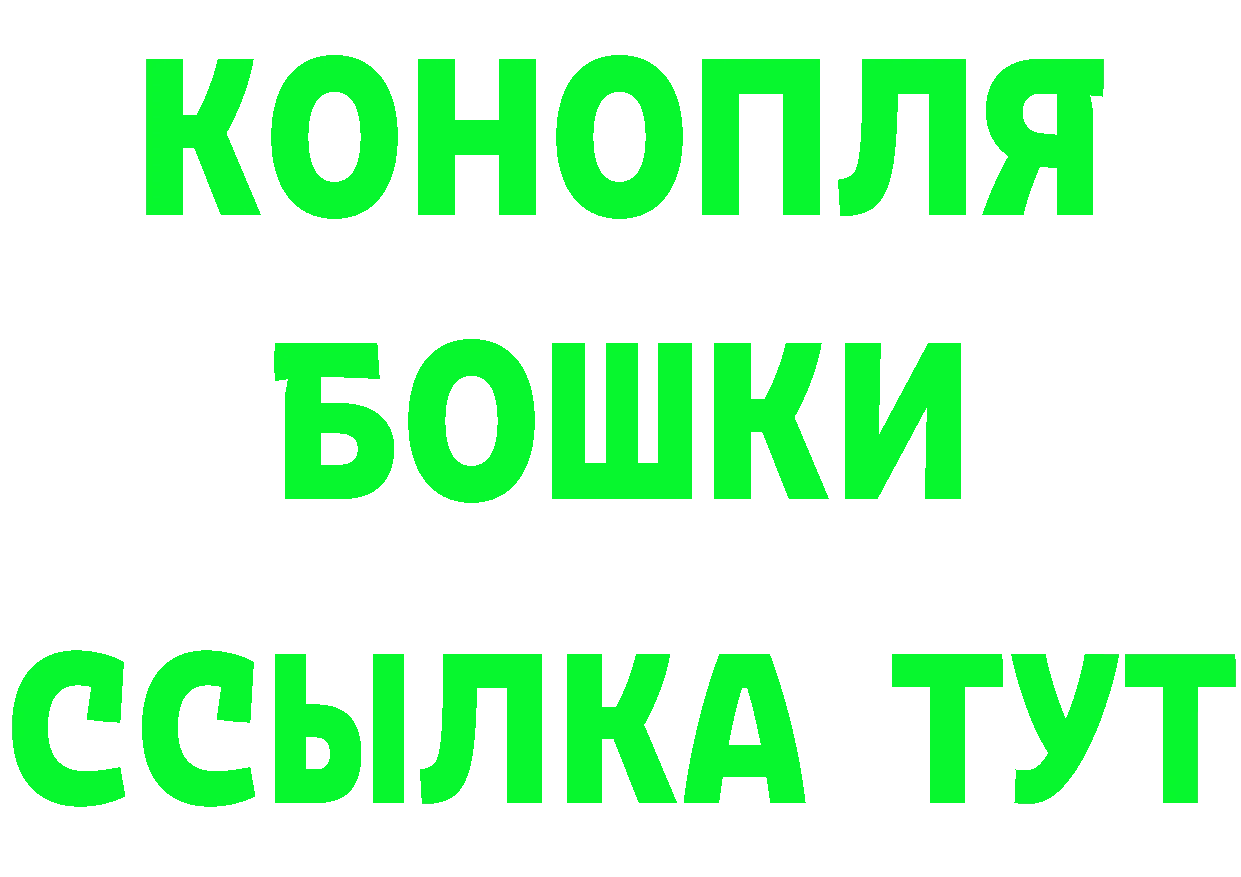 КОНОПЛЯ
БОШКИ
ССЫЛКА ТУТ